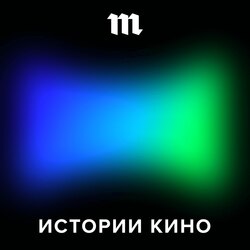 m

ИСТОРИИ КИНО